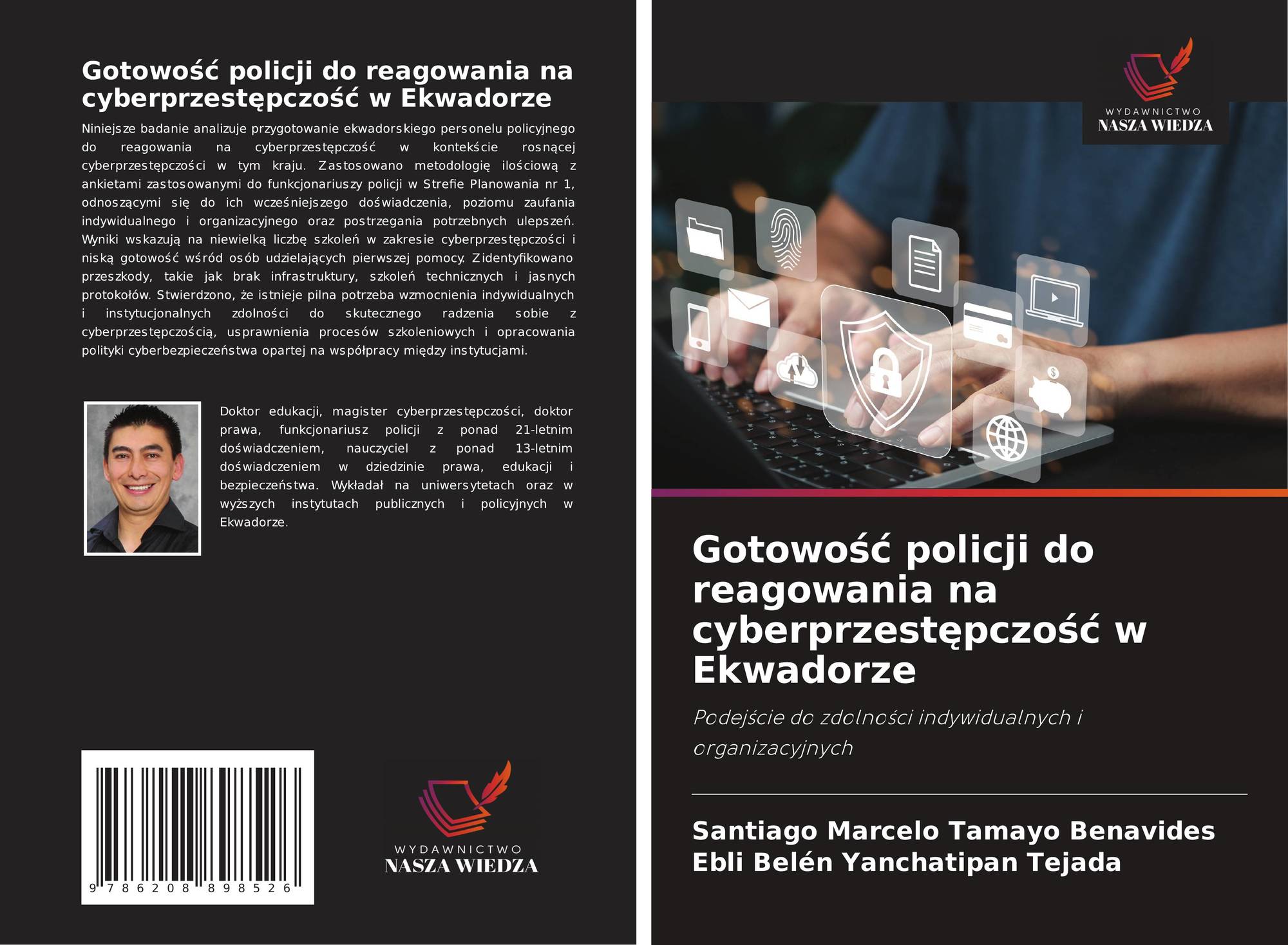 Gotowość policji do reagowania na cyberprzestępczość w Ekwadorze

Niniejsze badanie analizuje przygotowanie ekwadorskiego personelu policyjnego do reagowania na cyberprzestępczość w kontekście rosnącej cyberprzestępczości w tym kraju. Zastosowano metodologię ilościową z ankietami zastosowanymi do funkcjonariuszy policji w Strefie Planowania nr 1, odnoszącymi się do ich wcześniejszego doświadczenia, poziomu zaufania indywidualnego i organizacyjnego oraz postrzegania potrzebnych ulepszeń. Wyniki wskazują na niewielką liczbę szkoleń w zakresie cyberprzestępczości i niską gotowość wśród osób udzielających pierwszej pomocy. Zidentyfikowano przeszkody, takie jak brak infrastruktury, szkoleń technicznych i jasnych protokołów. Stwierdzono, że istnieje pilna potrzeba wzmocnienia indywidualnych i instytucjonalnych zdolności do skutecznego radzenia sobie z cyberprzestępczością, usprawnienia procesów szkoleniowych i opracowania polityki cyberbezpieczeństwa opartej na współpracy między instytucjami.

Doktor edukacji, magister cyberprzestępczości, doktor prawa, funkcjonariusz policji z ponad 21-letnim doświadczeniem, nauczyciel z ponad 13-letnim doświadczeniem w dziedzinie prawa, edukacji i bezpieczeństwa. Wykładał na uniwersytetach oraz w wyższych instytutach publicznych i policyjnych w Ekwadorze.

9 786208 898526

WYDAWNICTWO
NASZA WIEDZA

WYDAWNICTWO
NASZA WIEDZA

Gotowość policji do reagowania na cyberprzestępczość w Ekwadorze

Podejście do zdolności indywidualnych i organizacyjnych

Santiago Marcelo Tamayo Benavides
Ebli Belén Yanchatipan Tejada